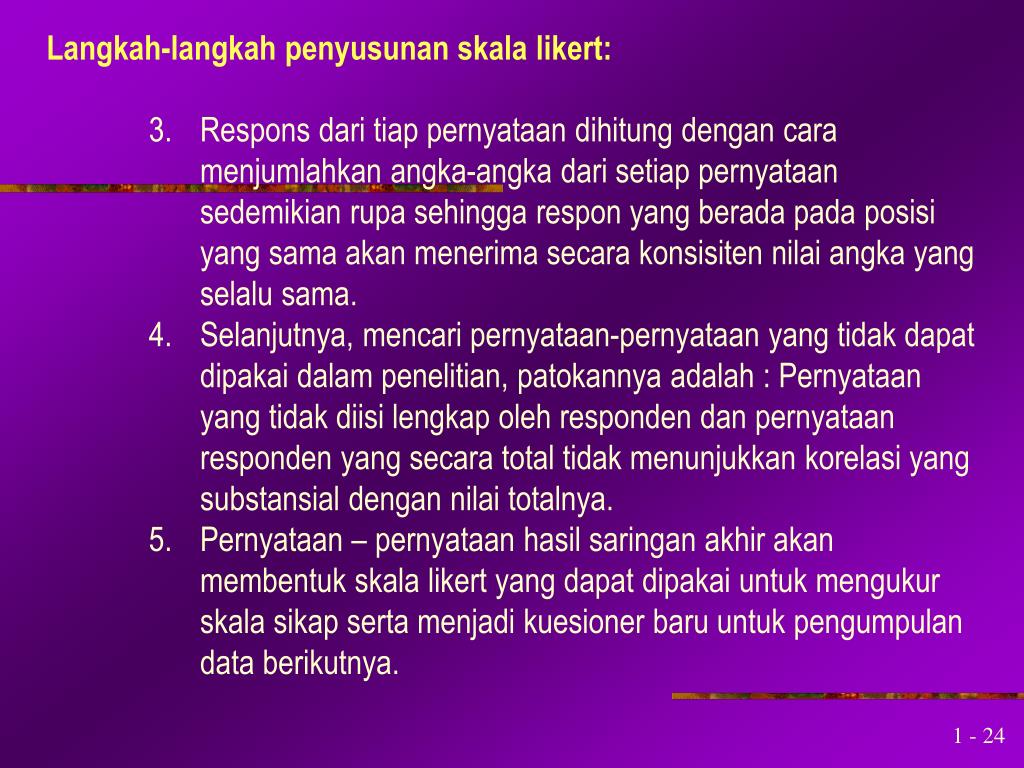 Langkah-langkah penyusunan skala likert:

3. Respons dari tiap pernyataan dihitung dengan cara menjumlahkan angka-angka dari setiap pernyataan sedemikian rupa sehingga respon yang berada pada posisi yang sama akan menerima secara konsisiten nilai angka yang selalu sama.
4. Selanjutnya, mencari pernyataan-pernyataan yang tidak dapat dipakai dalam penelitian, patokannya adalah : Pernyataan yang tidak diisi lengkap oleh responden dan pernyataan responden yang secara total tidak menunjukkan korelasi yang substansial dengan nilai totalnya.
5. Pernyataan – pernyataan hasil saringan akhir akan membentuk skala likert yang dapat dipakai untuk mengukur skala sikap serta menjadi kuesioner baru untuk pengumpulan data berikutnya.

1 - 24